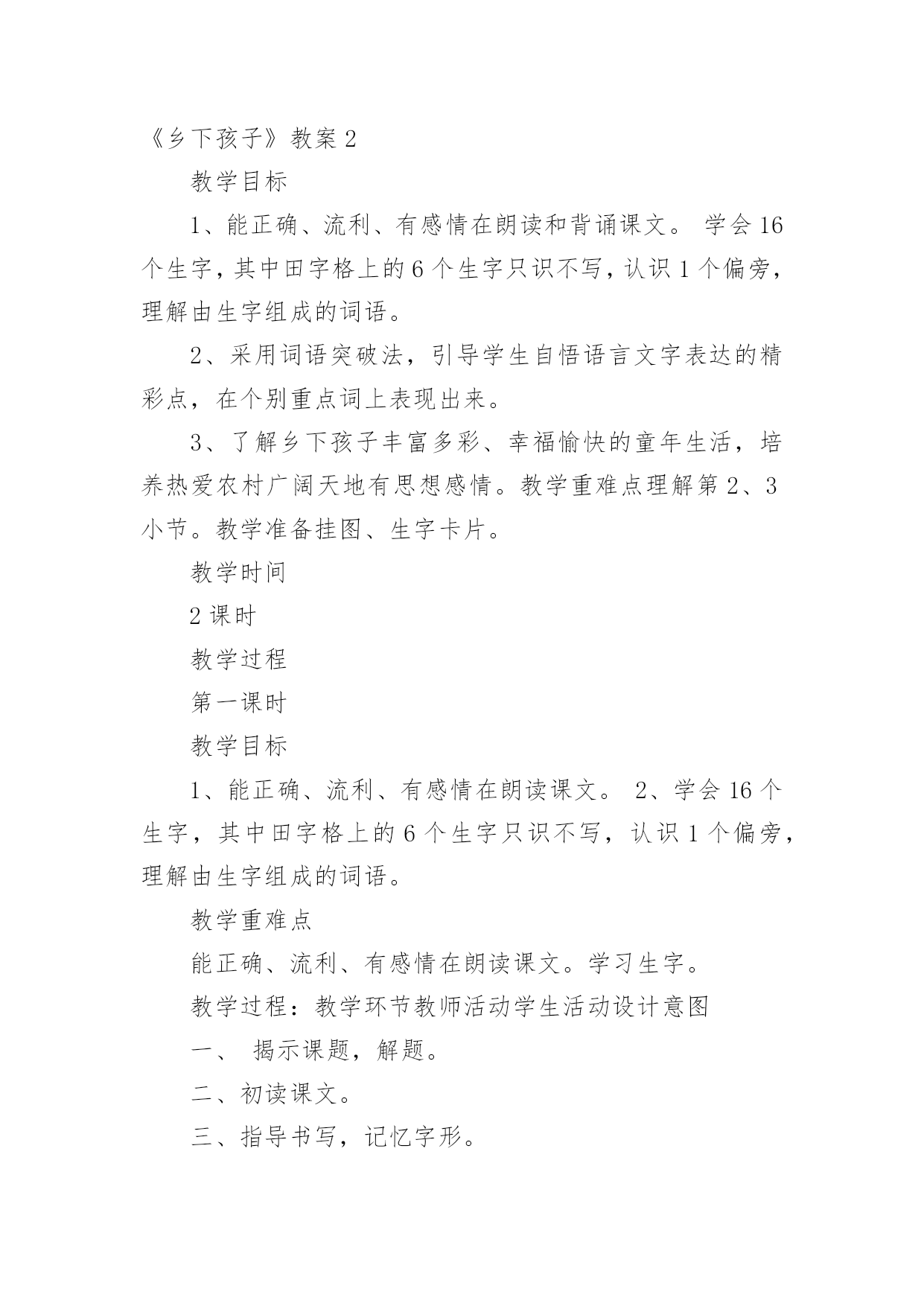 《乡下孩子》教案 2

教学目标

1、能正确、流利、有感情在朗读和背诵课文。 学会 16 个生字，其中田字格上的 6 个生字只识不写，认识 1 个偏旁，理解由生字组成的词语。

2、采用词语突破法，引导学生自悟语言文字表达的精彩点，在个别重点词上表现出来。

3、了解乡下孩子丰富多彩、幸福愉快的童年生活，培养热爱农村广阔天地有思想感情。教学重难点理解第 2、3 小节。教学准备挂图、生字卡片。

教学时间

2 课时

教学过程

第一课时

教学目标

1、能正确、流利、有感情在朗读课文。 2、学会 16 个生字，其中田字格上的 6 个生字只识不写，认识 1 个偏旁，理解由生字组成的词语。

教学重难点

能正确、流利、有感情在朗读课文。学习生字。

教学过程：教学环节教师活动学生活动设计意图

一、 揭示课题，解题。

二、初读课文。

三、指导书写，记忆字形。